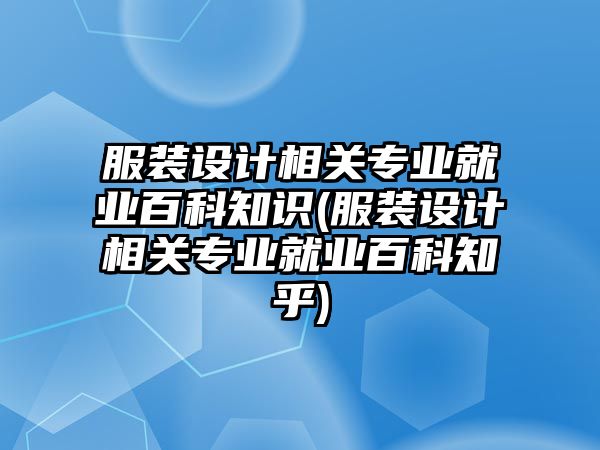 服装设计相关专业就业百科知识(服装设计相关专业就业百科知乎)